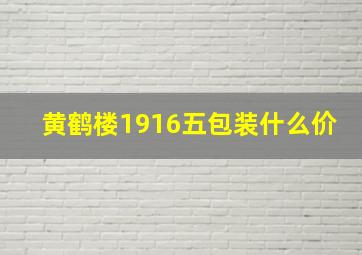 黄鹤楼1916五包装什么价